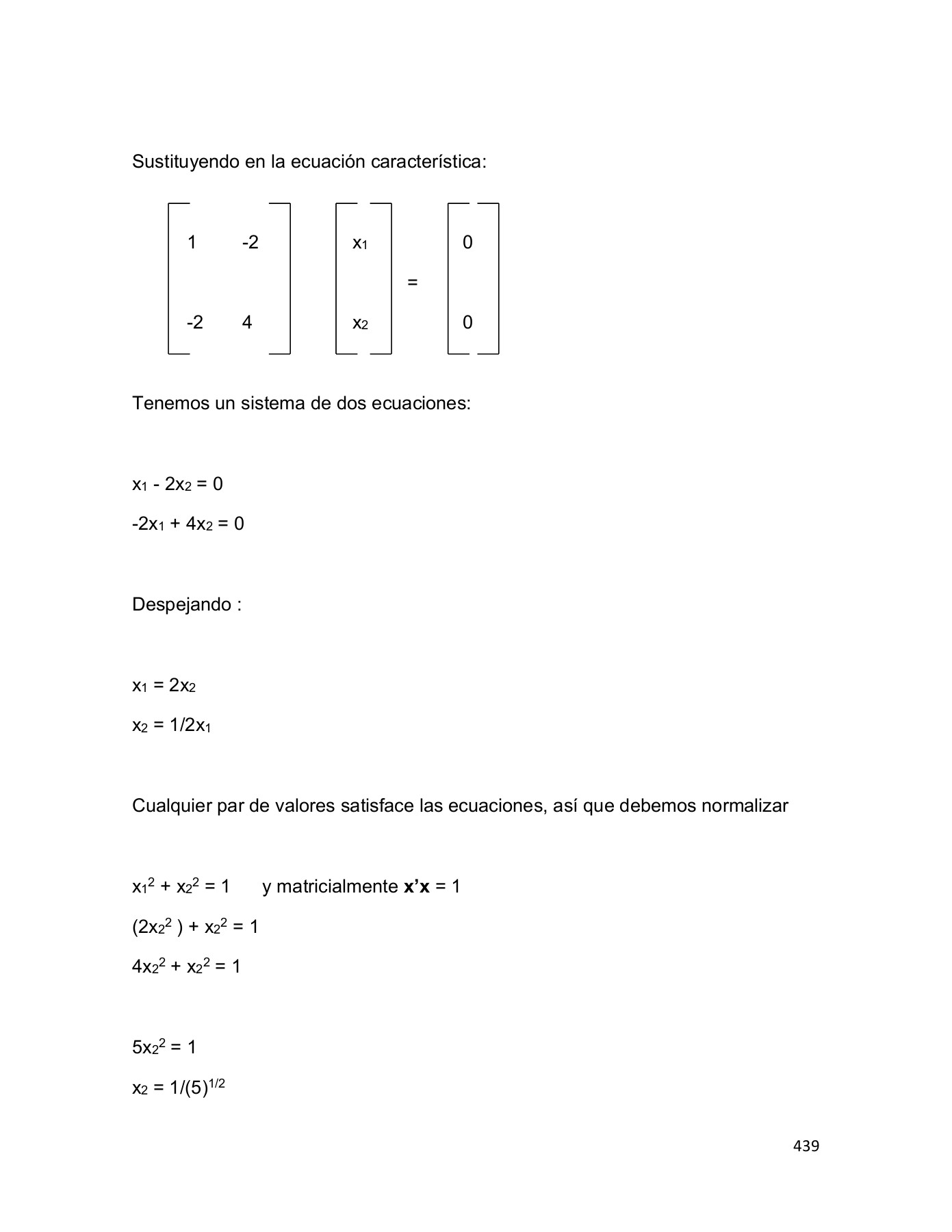 Sustituyendo en la ecuación característica:

$\begin{bmatrix} 1 & -2 \\ -2 & 4 \end{bmatrix} \begin{bmatrix} x_1 \\ x_2 \end{bmatrix} = \begin{bmatrix} 0 \\ 0 \end{bmatrix}$

Tenemos un sistema de dos ecuaciones:

$x_1 - 2x_2 = 0$

$-2x_1 + 4x_2 = 0$

Despejando :

$x_1 = 2x_2$

$x_2 = 1/2x_1$

Cualquier par de valores satisface las ecuaciones, así que debemos normalizar

$x_1^2 + x_2^2 = 1$ y matricialmente $\mathbf{x'x} = 1$

$(2x_2^2 ) + x_2^2 = 1$

$4x_2^2 + x_2^2 = 1$

$5x_2^2 = 1$

$x_2 = 1/(5)^{1/2}$

439